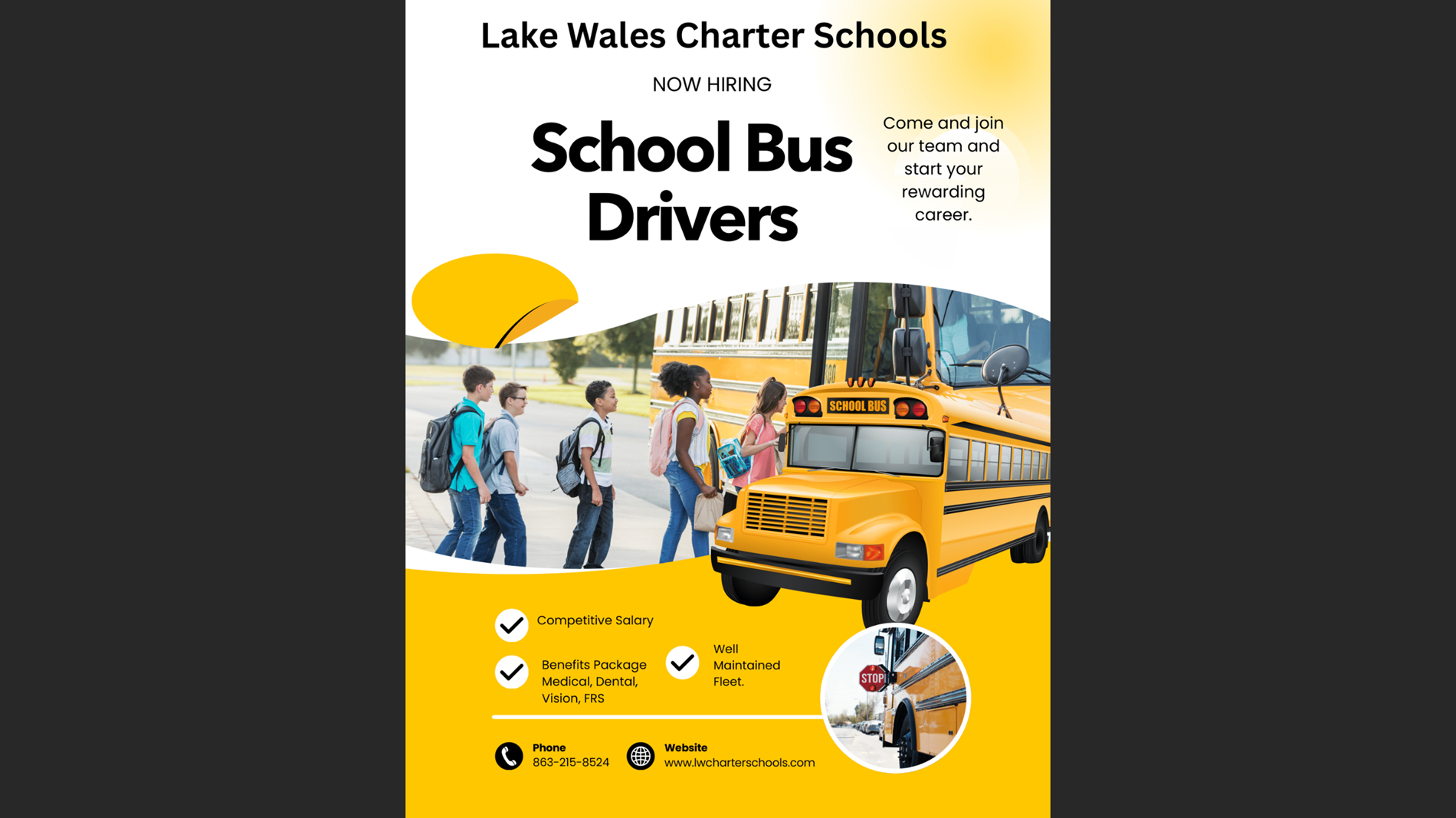 Lake Wales Charter Schools

NOW HIRING

School Bus Drivers

Come and join our team and start your rewarding career.

SCHOOL BUS

Competitive Salary

Benefits Package Medical, Dental, Vision, FRS

Well Maintained Fleet.

STOP

Phone
863-215-8524

Website
www.lwcharterschools.com